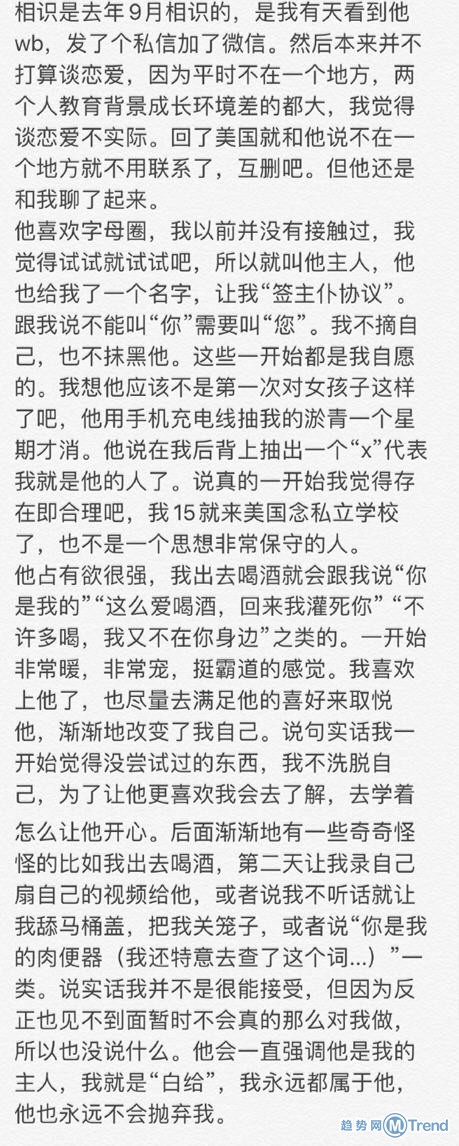 相识是去年9月相识的，是我有天看到他wb，发了个私信加了微信。然后本来并不打算谈恋爱，因为平时不在一个地方，两个人教育背景成长环境差的都大，我觉得谈恋爱不实际。回了美国就和他说不在一个地方就不用联系了，互删吧。但他还是和我聊了起来。
他喜欢字母圈，我以前并没有接触过，我觉得试试就试试吧，所以就叫他主人，他也给我了一个名字，让我“签主仆协议”。跟我说不能叫“你”需要叫“您”。我不摘自己，也不抹黑他。这些一开始都是我自愿的。我想他应该不是第一次对女孩子这样了吧，他用手机充电线抽我的淤青一个星期才消。他说在我后背上抽出一个“x”代表我就是他的人了。说真的一开始我觉得存在即合理吧，我15就来美国念私立学校了，也不是一个思想非常保守的人。
他占有欲很强，我出去喝酒就会跟我说“你是我的”“这么爱喝酒，回来我灌死你”“不许多喝，我又不在你身边”之类的。一开始非常暖，非常宠，挺霸道的感觉。我喜欢上他了，也尽量去满足他的喜好来取悦他，渐渐地改变了我自己。说句实话我一开始觉得没尝试过的东西，我不洗脱自己，为了让他更喜欢我会去了解，去学着怎么让他开心。后面渐渐地有一些奇奇怪怪的比如我出去喝酒，第二天让我录自己扇自己的视频给他，或者说我不听话就让我舔马桶盖，把我关笼子，或者说“你是我的肉便器（我还特意去查了这个词...）”一类。说实话我并不是很能接受，但因为反正也见不到面暂时不会真的那么对我做，所以也没说什么。他会一直强调他是我的主人，我就是“白给”，我永远都属于他，他也永远不会抛弃我。

趋势网 MTrend